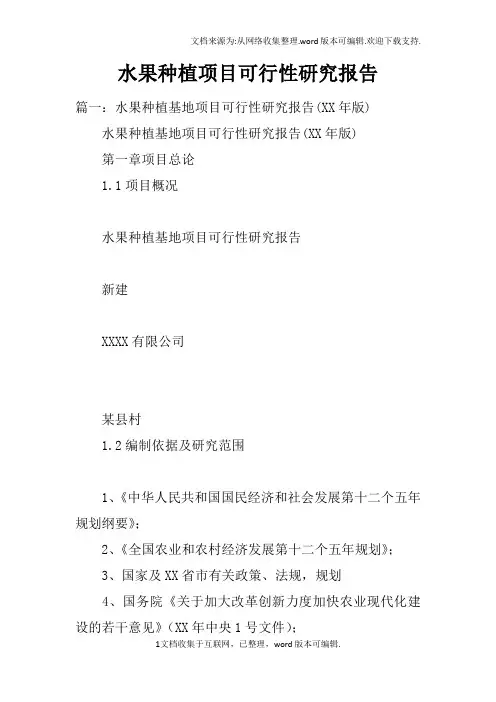 文档来源为:从网络收集整理.word版本可编辑.欢迎下载支持.

水果种植项目可行性研究报告

篇一：水果种植基地项目可行性研究报告(XX年版)

水果种植基地项目可行性研究报告(XX年版)

第一章项目总论

1.1项目概况

水果种植基地项目可行性研究报告

新建

XXXX有限公司

某县村

1.2编制依据及研究范围

1、《中华人民共和国国民经济和社会发展第十二个五年规划纲要》；

2、《全国农业和农村经济发展第十二个五年规划》；

3、国家及XX省市有关政策、法规，规划

4、国务院《关于加大改革创新力度加快农业现代化建设的若干意见》(XX年中央1号文件)；

1文档收集于互联网，已整理，word版本可编辑.